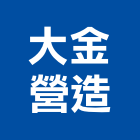 大金
營造